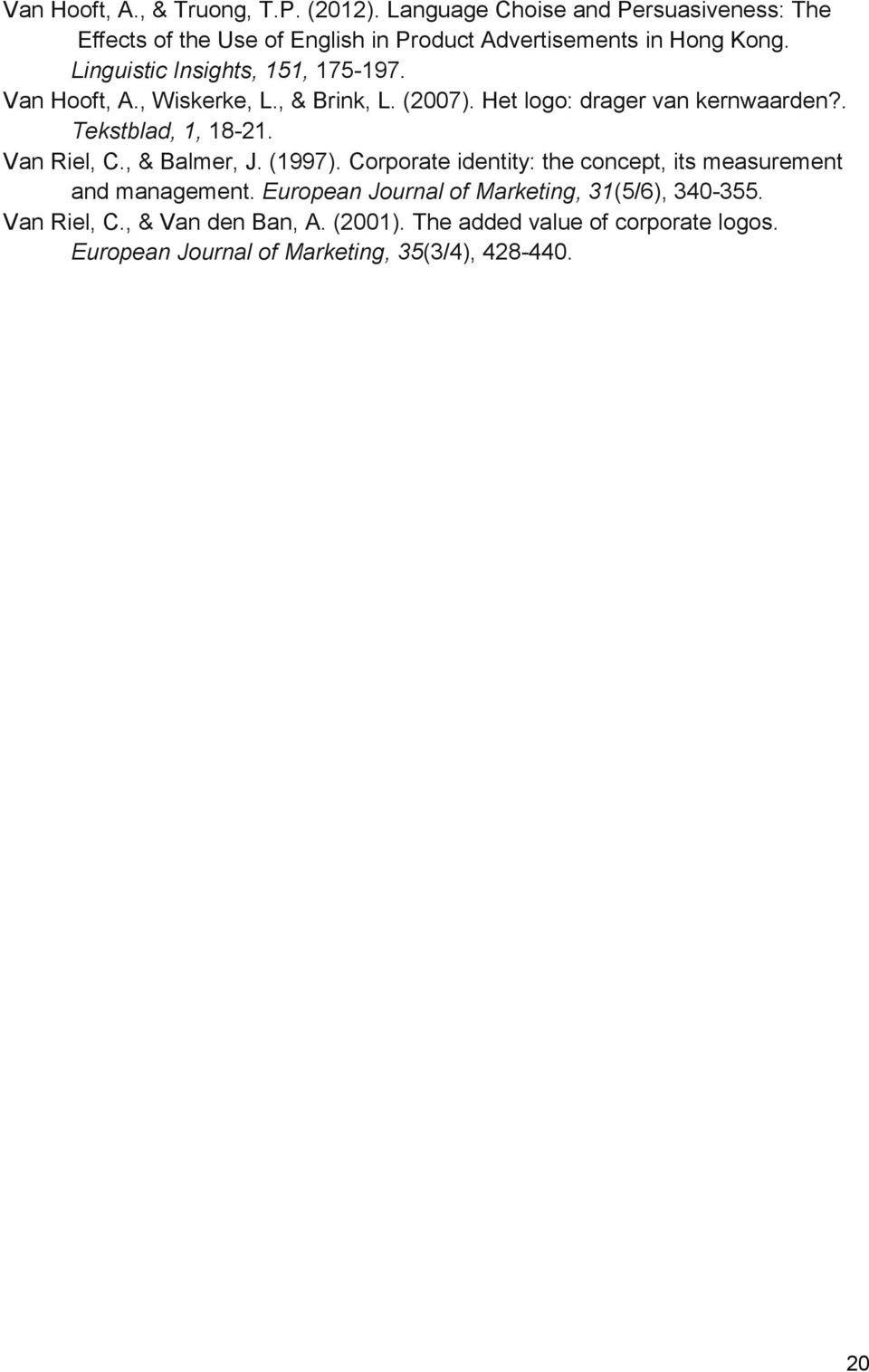 Van Hooft, A., & Truong, T.P. (2012). Language Choise and Persuasiveness: The Effects of the Use of English in Product Advertisements in Hong Kong. Linguistic Insights, 151, 175-197.

Van Hooft, A., Wiskerke, L., & Brink, L. (2007). Het logo: drager van kernwaarden?. Tekstblad, 1, 18-21.

Van Riel, C., & Balmer, J. (1997). Corporate identity: the concept, its measurement and management. European Journal of Marketing, 31(5/6), 340-355.

Van Riel, C., & Van den Ban, A. (2001). The added value of corporate logos. European Journal of Marketing, 35(3/4), 428-440.

20